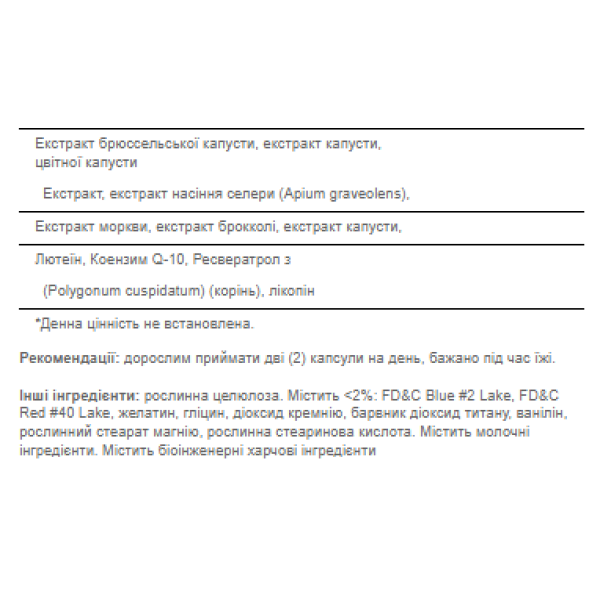 Екстракт брюссельської капусти, екстракт капусти, цвітної капусти

Екстракт, екстракт насіння селери (Apium graveolens),

Екстракт моркви, екстракт брокколі, екстракт капусти,

Лютеїн, Коензим Q-10, Ресвератрол з

(Polygonum cuspidatum) (корінь), лікопін

*Денна цінність не встановлена.

Рекомендації: дорослим приймати дві (2) капсули на день, бажано під час їжі.

Інші інгредієнти: рослинна целюлоза. Містить <2%: FD&C Blue #2 Lake, FD&C Red #40 Lake, желатин, гліцин, діоксид кремнію, барвник діоксид титану, ванілін, рослинний стеарат магнію, рослинна стеаринова кислота. Містить молочні інгредієнти. Містить біоінженерні харчові інгредієнти